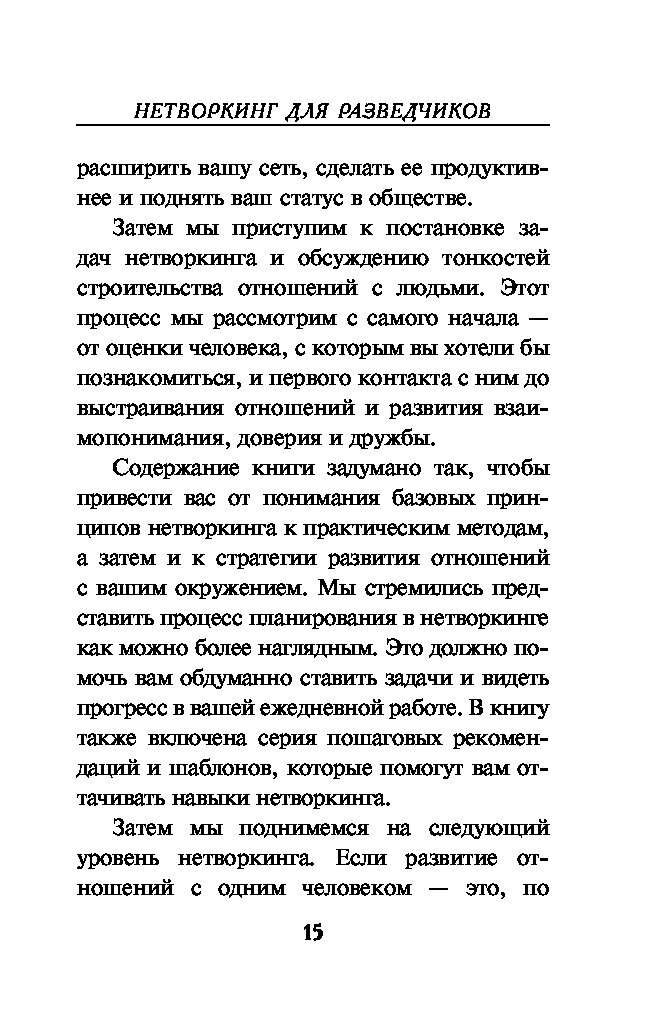 НЕТВОРКИНГ ДЛЯ РАЗВЕДЧИКОВ

расширить вашу сеть, сделать ее продуктивнее и поднять ваш статус в обществе.

Затем мы приступим к постановке задач нетворкинга и обсуждению тонкостей строительства отношений с людьми. Этот процесс мы рассмотрим с самого начала — от оценки человека, с которым вы хотели бы познакомиться, и первого контакта с ним до выстраивания отношений и развития взаимопонимания, доверия и дружбы.

Содержание книги задумано так, чтобы привести вас от понимания базовых принципов нетворкинга к практическим методам, а затем и к стратегии развития отношений с вашим окружением. Мы стремились представить процесс планирования в нетворкинге как можно более наглядным. Это должно помочь вам обдуманно ставить задачи и видеть прогресс в вашей ежедневной работе. В книгу также включена серия пошаговых рекомендаций и шаблонов, которые помогут вам оттачивать навыки нетворкинга.

Затем мы поднимемся на следующий уровень нетворкинга. Если развитие отношений с одним человеком — это, по

15